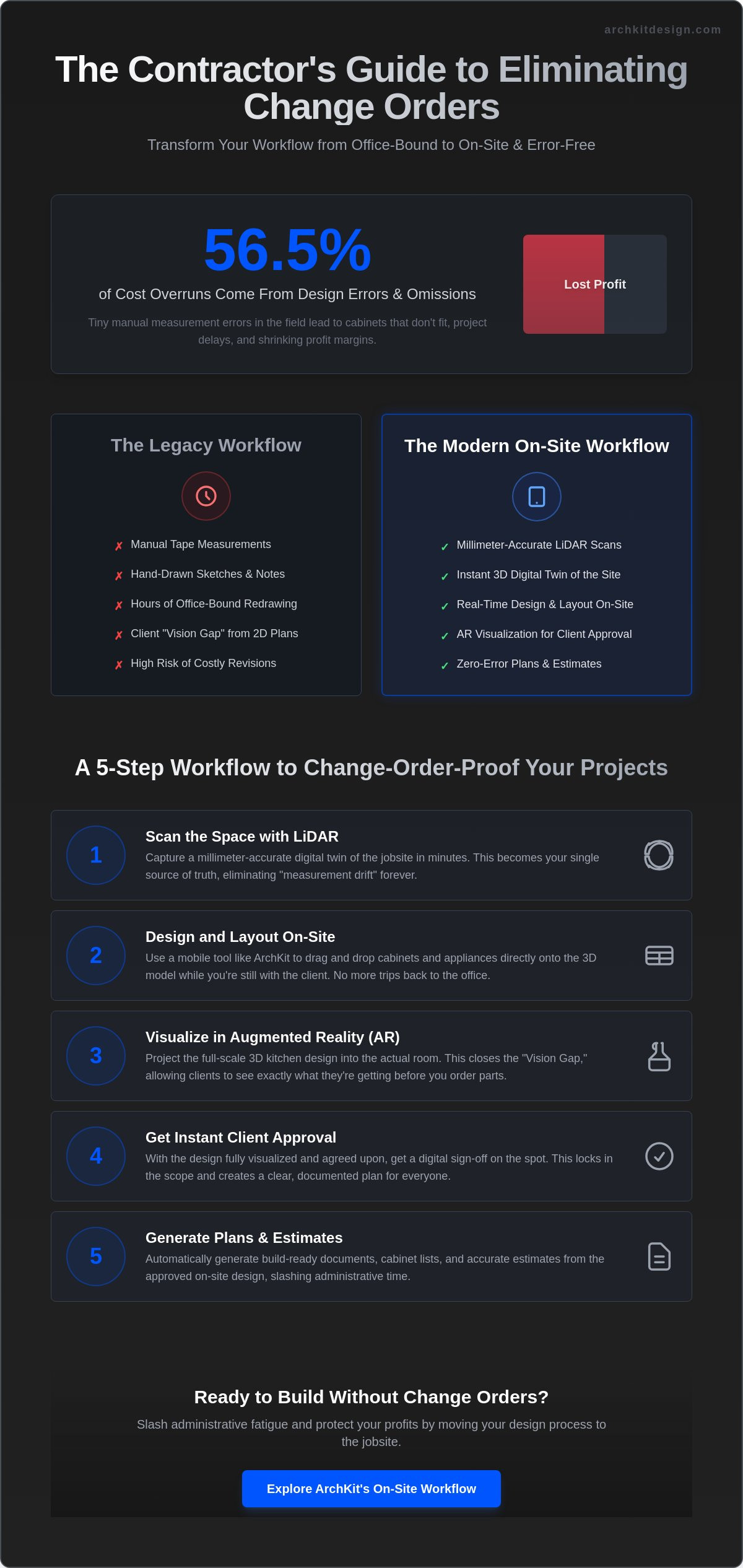 archkitdesign.com

The Contractor's Guide to Eliminating Change Orders

Transform Your Workflow from Office-Bound to On-Site & Error-Free

56.5%

of Cost Overruns Come From Design Errors & Omissions

Tiny manual measurement errors in the field lead to cabinets that don't fit, project delays, and shrinking profit margins.

Lost Profit

The Legacy Workflow

✗ Manual Tape Measurements
✗ Hand-Drawn Sketches & Notes
✗ Hours of Office-Bound Redrawing
✗ Client "Vision Gap" from 2D Plans
✗ High Risk of Costly Revisions

The Modern On-Site Workflow

✓ Millimeter-Accurate LiDAR Scans
✓ Instant 3D Digital Twin of the Site
✓ Real-Time Design & Layout On-Site
✓ AR Visualization for Client Approval
✓ Zero-Error Plans & Estimates

A 5-Step Workflow to Change-Order-Proof Your Projects

1
Scan the Space with LiDAR
Capture a millimeter-accurate digital twin of the jobsite in minutes. This becomes your single source of truth, eliminating "measurement drift" forever.

2
Design and Layout On-Site
Use a mobile tool like ArchKit to drag and drop cabinets and appliances directly onto the 3D model while you're still with the client. No more trips back to the office.

3
Visualize in Augmented Reality (AR)
Project the full-scale 3D kitchen design into the actual room. This closes the "Vision Gap," allowing clients to see exactly what they're getting before you order parts.

4
Get Instant Client Approval
With the design fully visualized and agreed upon, get a digital sign-off on the spot. This locks in the scope and creates a clear, documented plan for everyone.

5
Generate Plans & Estimates
Automatically generate build-ready documents, cabinet lists, and accurate estimates from the approved on-site design, slashing administrative time.

Ready to Build Without Change Orders?

Slash administrative fatigue and protect your profits by moving your design process to the jobsite.

Explore ArchKit's On-Site Workflow